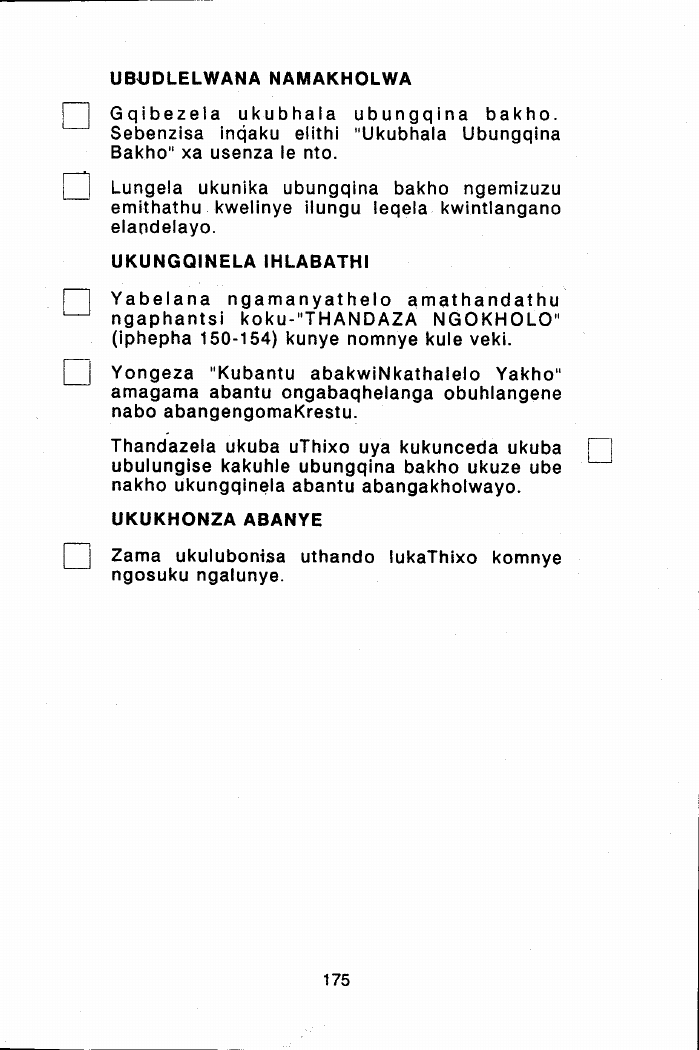 UBUDLELWANA NAMAKHOLWA

Gqibezela ukubhala ubungqina bakho. Sebenzisa inqaku elithi "Ukubhala Ubungqina Bakho" xa usenza le nto.

Lungela ukunika ubungqina bakho ngemizuzu emithathu kwelinye ilungu leqela kwintlangano elandelayo.

UKUNGQINELA IHLABATHI

Yabelana ngamanyathelo amathandathu ngaphantsi koku-"THANDAZA NGOKHOLO" (iphepha 150-154) kunye nomnye kule veki.

Yongeza "Kubantu abakwiNkathalelo Yakho" amagama abantu ongabaqhelanga obuhlangene nabo abangengomaKrestu.

Thandazela ukuba uThixo uya kukunceda ukuba ubulungise kakuhle ubungqina bakho ukuze ube nakho ukungqinela abantu abangakholwayo.

UKUKHONZA ABANYE

Zama ukulubonisa uthando lukaThixo komnye ngosuku ngalunye.

175